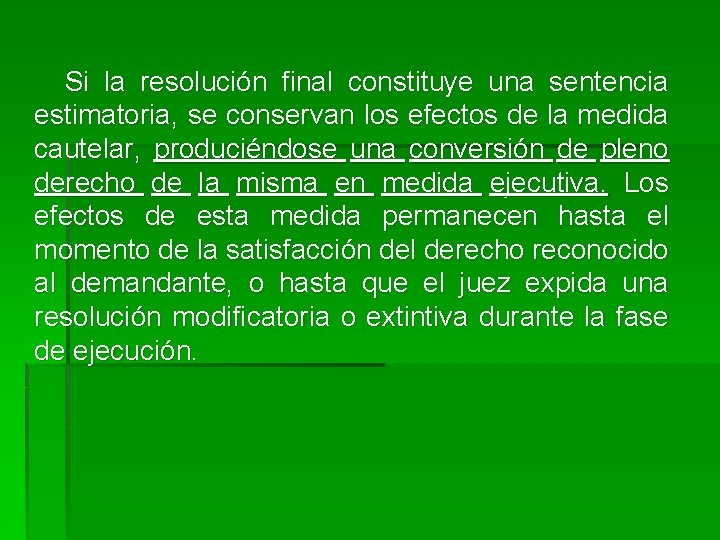 Si la resolución final constituye una sentencia estimatoria, se conservan los efectos de la medida cautelar, produciéndose una conversión de pleno derecho de la misma en medida ejecutiva. Los efectos de esta medida permanecen hasta el momento de la satisfacción del derecho reconocido al demandante, o hasta que el juez expida una resolución modificatoria o extintiva durante la fase de ejecución.